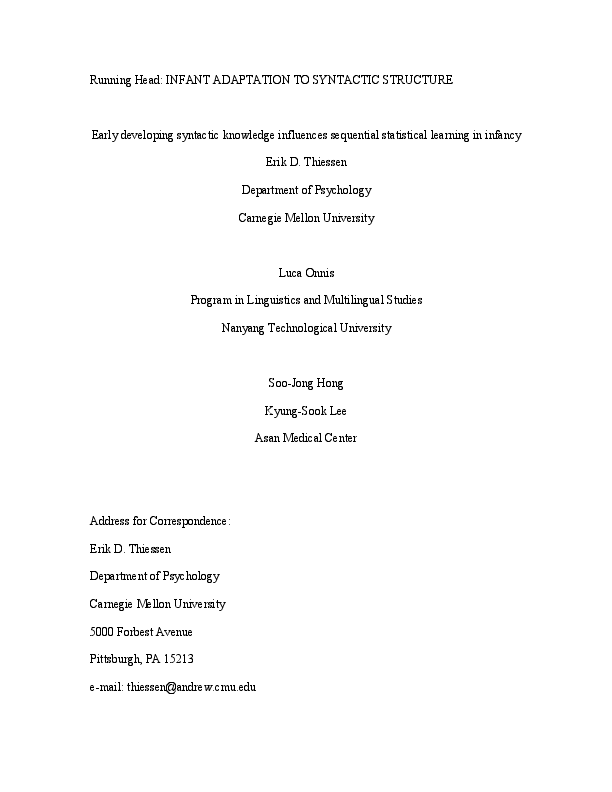 Running Head: INFANT ADAPTATION TO SYNTACTIC STRUCTURE

Early developing syntactic knowledge influences sequential statistical learning in infancy

Erik D. Thiessen

Department of Psychology

Carnegie Mellon University

Luca Onnis

Program in Linguistics and Multilingual Studies

Nanyang Technological University

Soo-Jong Hong

Kyung-Sook Lee

Asan Medical Center

Address for Correspondence:

Erik D. Thiessen

Department of Psychology

Carnegie Mellon University

5000 Forbest Avenue

Pittsburgh, PA 15213

e-mail: thiessen@andrew.cmu.edu